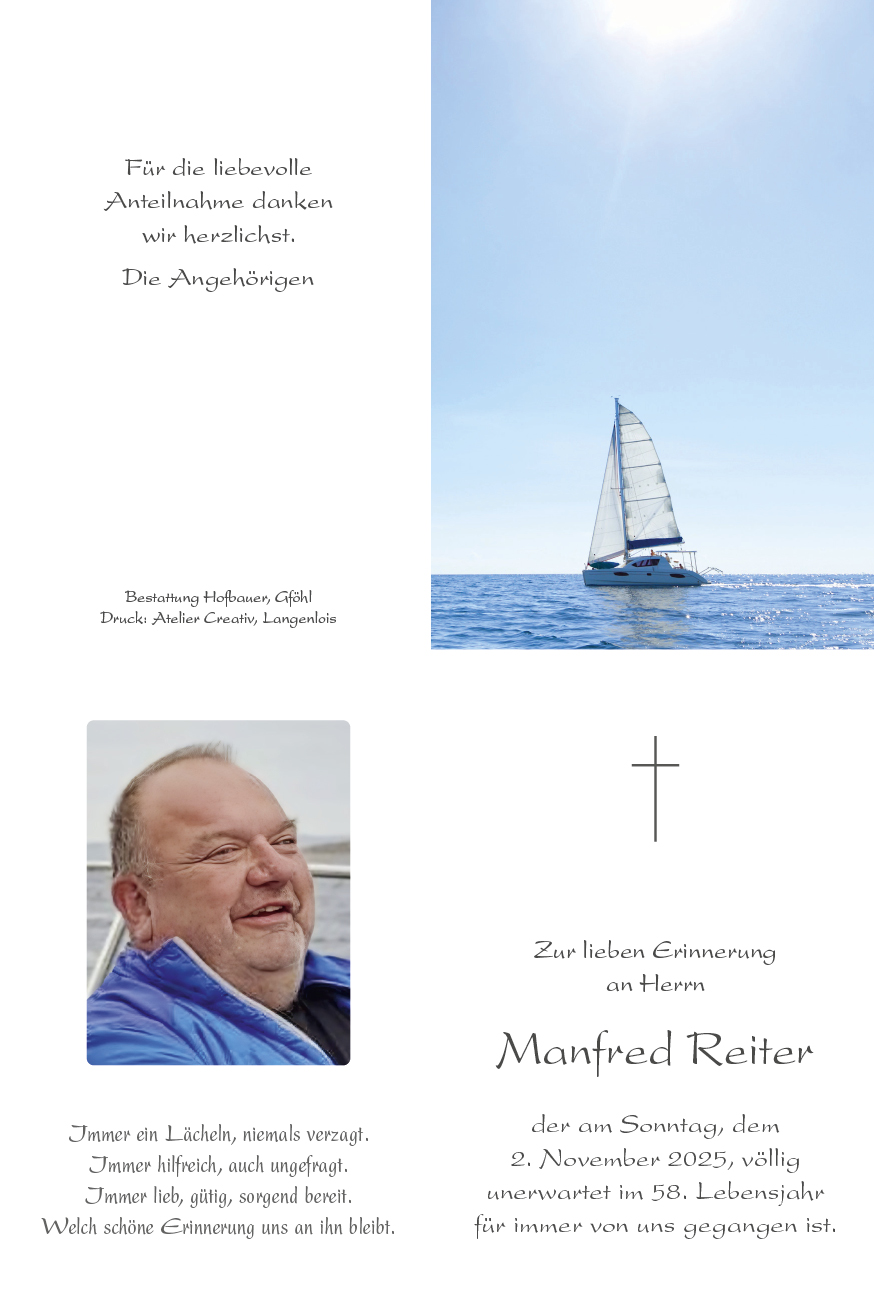 Für die liebevolle
Anteilnahme danken
wir herzlichst.

Die Angehörigen

Bestattung Hofbauer, Gföhl
Druck: Atelier Creativ, Langenlois

Immer ein Lächeln, niemals verzagt.
Immer hilfreich, auch ungefragt.
Immer lieb, gütig, sorgend bereit.
Welch schöne Erinnerung uns an ihn bleibt.

Zur lieben Erinnerung
an Herrn

Manfred Reiter

der am Sonntag, dem
2. November 2025, völlig
unerwartet im 58. Lebensjahr
für immer von uns gegangen ist.